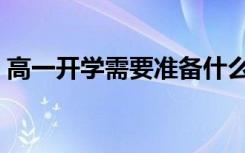 高一开学需要准备什么